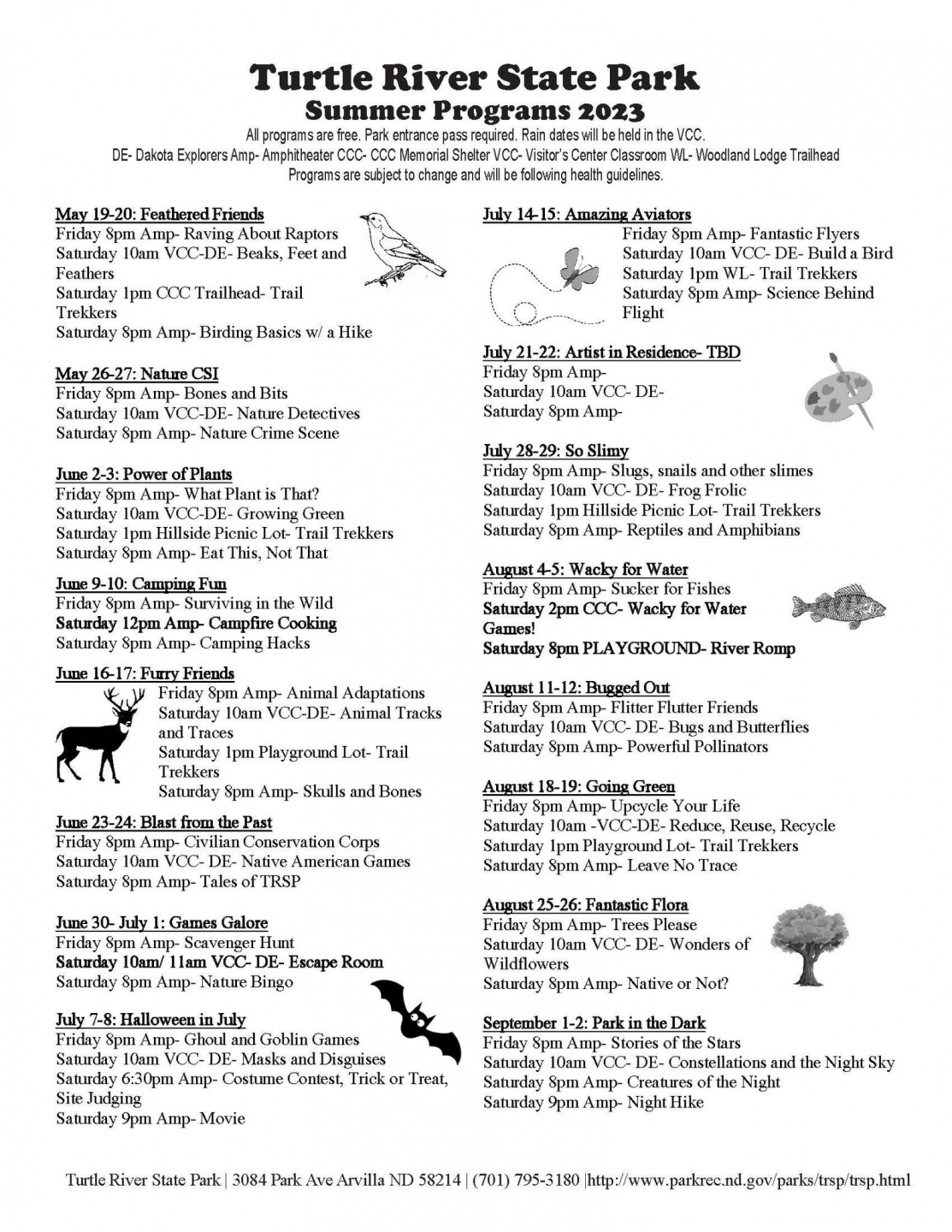 Turtle River State Park
Summer Programs 2023

All programs are free. Park entrance pass required. Rain dates will be held in the VCC.
DE- Dakota Explorers Amp- Amphitheater CCC- CCC Memorial Shelter VCC- Visitor's Center Classroom WL- Woodland Lodge Trailhead
Programs are subject to change and will be following health guidelines.

May 19-20: Feathered Friends
Friday 8pm Amp- Raving About Raptors
Saturday 10am VCC-DE- Beaks, Feet and Feathers
Saturday 1pm CCC Trailhead- Trail Trekkers
Saturday 8pm Amp- Birding Basics w/ a Hike

May 26-27: Nature CSI
Friday 8pm Amp- Bones and Bits
Saturday 10am VCC-DE- Nature Detectives
Saturday 8pm Amp- Nature Crime Scene

June 2-3: Power of Plants
Friday 8pm Amp- What Plant is That?
Saturday 10am VCC-DE- Growing Green
Saturday 1pm Hillside Picnic Lot- Trail Trekkers
Saturday 8pm Amp- Eat This, Not That

June 9-10: Camping Fun
Friday 8pm Amp- Surviving in the Wild
Saturday 12pm Amp- Campfire Cooking
Saturday 8pm Amp- Camping Hacks

June 16-17: Furry Friends
Friday 8pm Amp- Animal Adaptations
Saturday 10am VCC-DE- Animal Tracks and Traces
Saturday 1pm Playground Lot- Trail Trekkers
Saturday 8pm Amp- Skulls and Bones

June 23-24: Blast from the Past
Friday 8pm Amp- Civilian Conservation Corps
Saturday 10am VCC- DE- Native American Games
Saturday 8pm Amp- Tales of TRSP

June 30- July 1: Games Galore
Friday 8pm Amp- Scavenger Hunt
Saturday 10am/ 11am VCC- DE- Escape Room
Saturday 8pm Amp- Nature Bingo

July 7-8: Halloween in July
Friday 8pm Amp- Ghoul and Goblin Games
Saturday 10am VCC- DE- Masks and Disguises
Saturday 6:30pm Amp- Costume Contest, Trick or Treat, Site Judging
Saturday 9pm Amp- Movie

July 14-15: Amazing Aviators
Friday 8pm Amp- Fantastic Flyers
Saturday 10am VCC- DE- Build a Bird
Saturday 1pm WL- Trail Trekkers
Saturday 8pm Amp- Science Behind Flight

July 21-22: Artist in Residence- TBD
Friday 8pm Amp-
Saturday 10am VCC- DE-
Saturday 8pm Amp-

July 28-29: So Slimy
Friday 8pm Amp- Slugs, snails and other slimes
Saturday 10am VCC- DE- Frog Frolic
Saturday 1pm Hillside Picnic Lot- Trail Trekkers
Saturday 8pm Amp- Reptiles and Amphibians

August 4-5: Wacky for Water
Friday 8pm Amp- Sucker for Fishes
Saturday 2pm CCC- Wacky for Water Games!
Saturday 8pm PLAYGROUND- River Romp

August 11-12: Bugged Out
Friday 8pm Amp- Flitter Flutter Friends
Saturday 10am VCC- DE- Bugs and Butterflies
Saturday 8pm Amp- Powerful Pollinators

August 18-19: Going Green
Friday 8pm Amp- Upcycle Your Life
Saturday 10am -VCC-DE- Reduce, Reuse, Recycle
Saturday 1pm Playground Lot- Trail Trekkers
Saturday 8pm Amp- Leave No Trace

August 25-26: Fantastic Flora
Friday 8pm Amp- Trees Please
Saturday 10am VCC- DE- Wonders of Wildflowers
Saturday 8pm Amp- Native or Not?

September 1-2: Park in the Dark
Friday 8pm Amp- Stories of the Stars
Saturday 10am VCC- DE- Constellations and the Night Sky
Saturday 8pm Amp- Creatures of the Night
Saturday 9pm Amp- Night Hike

Turtle River State Park | 3084 Park Ave Arvilla ND 58214 | (701) 795-3180 |http://www.parkrec.nd.gov/parks/trsp/trsp.html